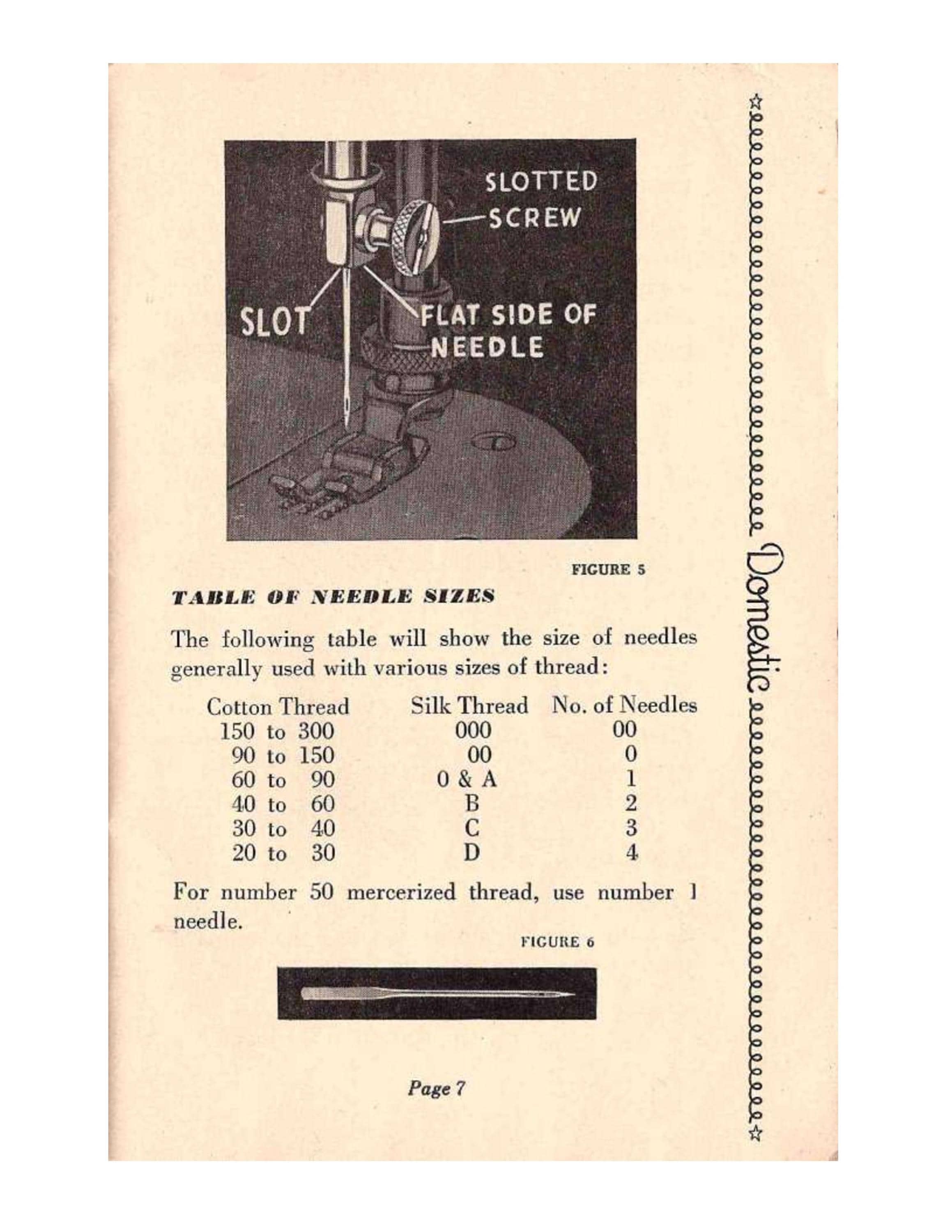 SLOTTED
SCREW

SLOT

FLAT SIDE OF
NEEDLE

FIGURE 5

TABLE OF NEEDLE SIZES

The following table will show the size of needles generally used with various sizes of thread:

| Cotton Thread | Silk Thread | No. of Needles |
|---|---|---|
| 150 to 300 | 000 | 00 |
| 90 to 150 | 00 | 0 |
| 60 to 90 | 0 & A | 1 |
| 40 to 60 | B | 2 |
| 30 to 40 | C | 3 |
| 20 to 30 | D | 4 |

For number 50 mercerized thread, use number 1 needle.

FIGURE 6

Page 7

Domestic